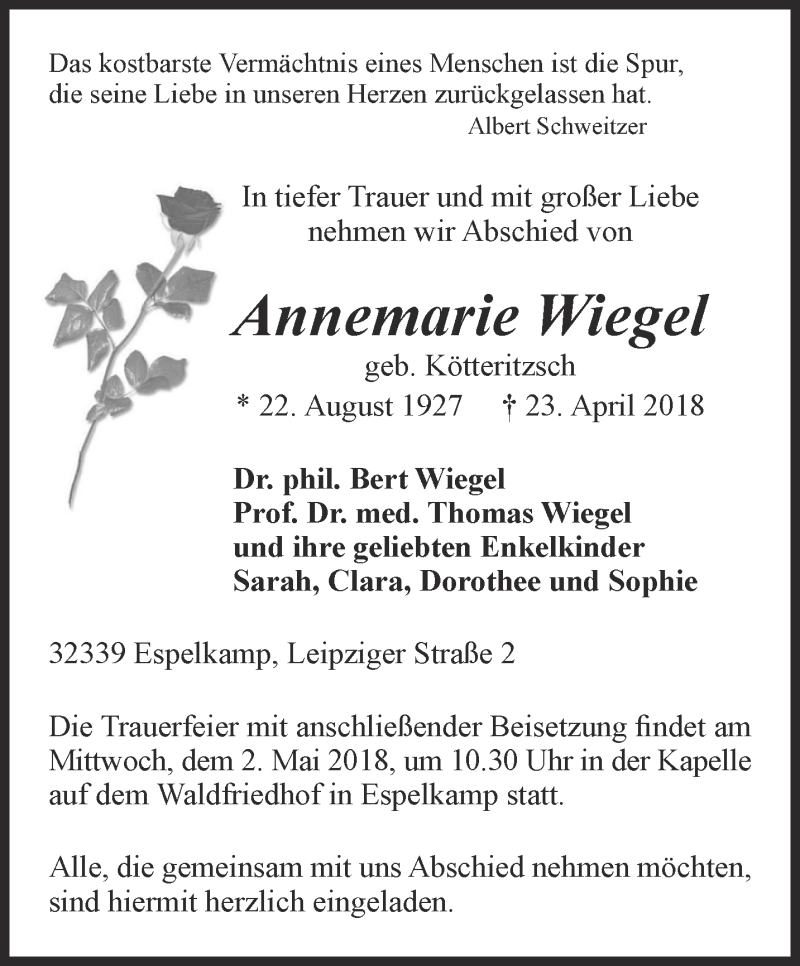 Das kostbarste Vermächtnis eines Menschen ist die Spur, die seine Liebe in unseren Herzen zurückgelassen hat.
Albert Schweitzer

In tiefer Trauer und mit großer Liebe nehmen wir Abschied von

Annemarie Wiegel
geb. Kötteritzsch
* 22. August 1927 † 23. April 2018

Dr. phil. Bert Wiegel
Prof. Dr. med. Thomas Wiegel
und ihre geliebten Enkelkinder
Sarah, Clara, Dorothee und Sophie

32339 Espelkamp, Leipziger Straße 2

Die Trauerfeier mit anschließender Beisetzung findet am Mittwoch, dem 2. Mai 2018, um 10.30 Uhr in der Kapelle auf dem Waldfriedhof in Espelkamp statt.

Alle, die gemeinsam mit uns Abschied nehmen möchten, sind hiermit herzlich eingeladen.